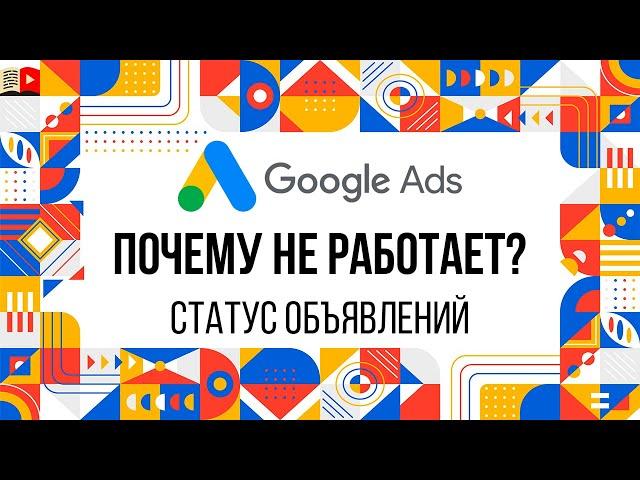 Google Ads

ПОЧЕМУ НЕ РАБОТАЕТ?

СТАТУС ОБЪЯВЛЕНИЙ